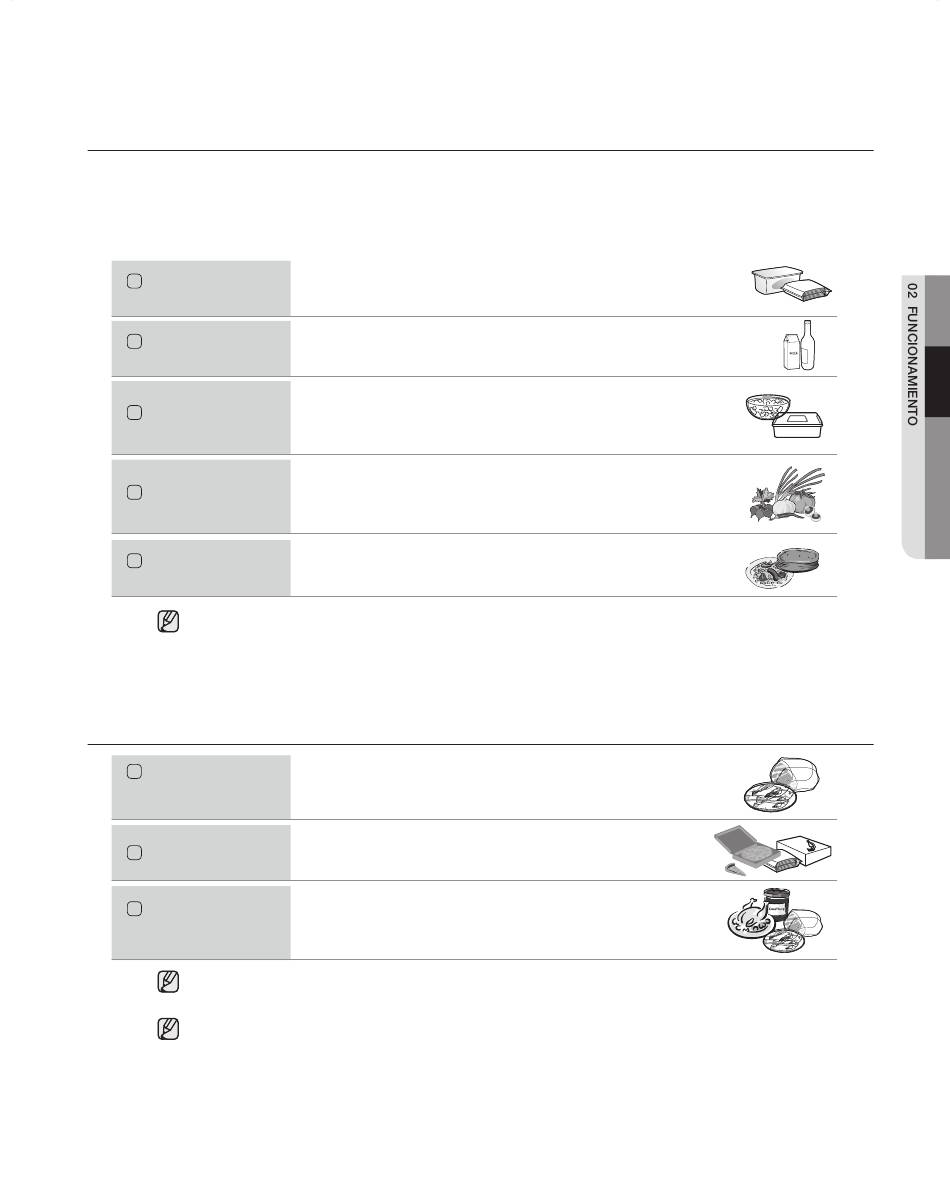 02 FUNCIONAMIENTO